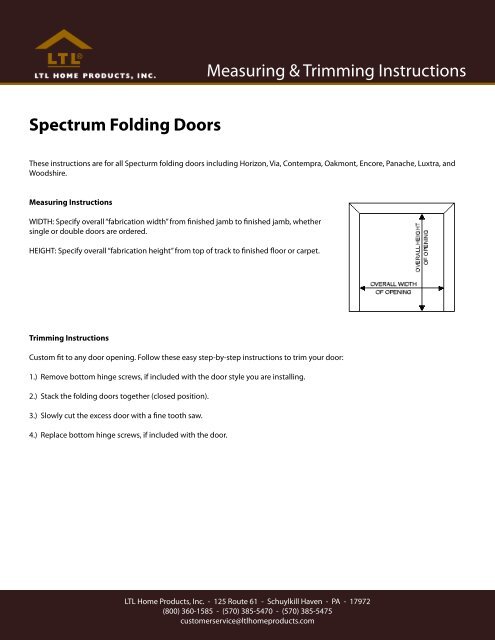 LTL®
LTL HOME PRODUCTS, INC.

Measuring & Trimming Instructions

Spectrum Folding Doors

These instructions are for all Specturm folding doors including Horizon, Via, Contempra, Oakmont, Encore, Panache, Luxtra, and Woodshire.

Measuring Instructions

WIDTH: Specify overall "fabrication width" from finished jamb to finished jamb, whether single or double doors are ordered.

HEIGHT: Specify overall "fabrication height" from top of track to finished floor or carpet.

OVERALL HEIGHT OF OPENING

OVERALL WIDTH OF OPENING

Trimming Instructions

Custom fit to any door opening. Follow these easy step-by-step instructions to trim your door:

1.) Remove bottom hinge screws, if included with the door style you are installing.

2.) Stack the folding doors together (closed position).

3.) Slowly cut the excess door with a fine tooth saw.

4.) Replace bottom hinge screws, if included with the door.

LTL Home Products, Inc. - 125 Route 61 - Schuylkill Haven - PA - 17972
(800) 360-1585 - (570) 385-5470 - (570) 385-5475
customerservice@ltlhomeproducts.com